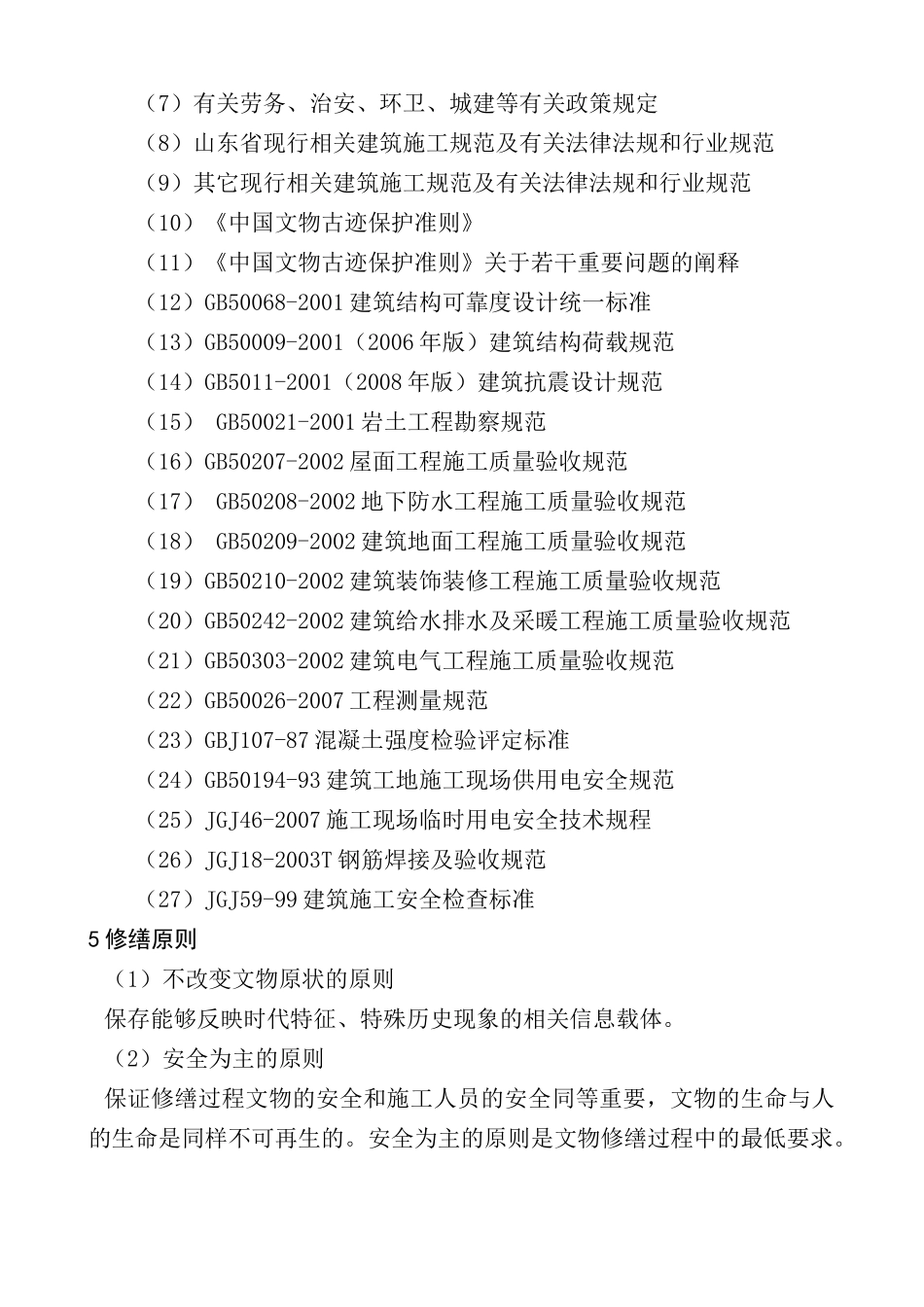 （7）有关劳务、治安、环卫、城建等有关政策规定

（8）山东省现行相关建筑施工规范及有关法律法规和行业规范

（9）其它现行相关建筑施工规范及有关法律法规和行业规范

（10）《中国文物古迹保护准则》

（11）《中国文物古迹保护准则》关于若干重要问题的阐释

（12）GB50068-2001 建筑结构可靠度设计统一标准

（13）GB50009-2001（2006 年版）建筑结构荷载规范

（14）GB5011-2001（2008 年版）建筑抗震设计规范

（15） GB50021-2001 岩土工程勘察规范

（16）GB50207-2002 屋面工程施工质量验收规范

（17） GB50208-2002 地下防水工程施工质量验收规范

（18） GB50209-2002 建筑地面工程施工质量验收规范

（19）GB50210-2002 建筑装饰装修工程施工质量验收规范

（20）GB50242-2002 建筑给水排水及采暖工程施工质量验收规范

（21）GB50303-2002 建筑电气工程施工质量验收规范

（22）GB50026-2007 工程测量规范

（23）GBJ107-87 混凝土强度检验评定标准

（24）GB50194-93 建筑工地施工现场供用电安全规范

（25）JGJ46-2007 施工现场临时用电安全技术规程

（26）JGJ18-2003T 钢筋焊接及验收规范

（27）JGJ59-99 建筑施工安全检查标准

5 修缮原则

（1）不改变文物原状的原则

保存能够反映时代特征、特殊历史现象的相关信息载体。

（2）安全为主的原则

保证修缮过程文物的安全和施工人员的安全同等重要，文物的生命与人的生命是同样不可再生的。安全为主的原则是文物修缮过程中的最低要求。